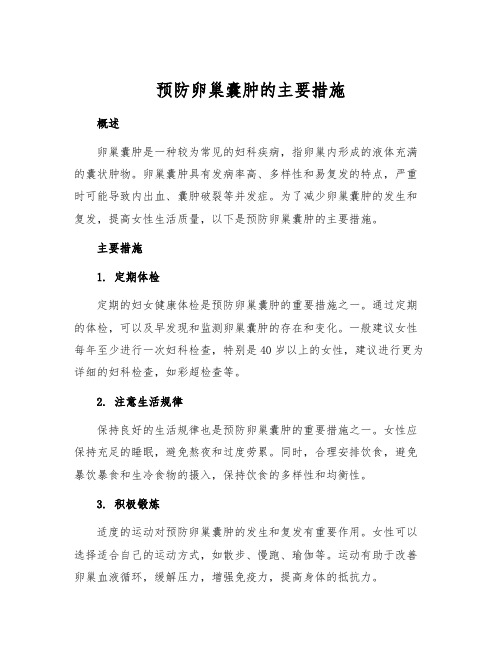 预防卵巢囊肿的主要措施

概述

卵巢囊肿是一种较为常见的妇科疾病，指卵巢内形成的液体充满的囊状肿物。卵巢囊肿具有发病率高、多样性和易复发的特点，严重时可能导致内出血、囊肿破裂等并发症。为了减少卵巢囊肿的发生和复发，提高女性生活质量，以下是预防卵巢囊肿的主要措施。

主要措施

1. 定期体检

定期的妇女健康体检是预防卵巢囊肿的重要措施之一。通过定期的体检，可以及早发现和监测卵巢囊肿的存在和变化。一般建议女性每年至少进行一次妇科检查，特别是40岁以上的女性，建议进行更为详细的妇科检查，如彩超检查等。

2. 注意生活规律

保持良好的生活规律也是预防卵巢囊肿的重要措施之一。女性应保持充足的睡眠，避免熬夜和过度劳累。同时，合理安排饮食，避免暴饮暴食和生冷食物的摄入，保持饮食的多样性和均衡性。

3. 积极锻炼

适度的运动对预防卵巢囊肿的发生和复发有重要作用。女性可以选择适合自己的运动方式，如散步、慢跑、瑜伽等。运动有助于改善卵巢血液循环，缓解压力，增强免疫力，提高身体的抵抗力。